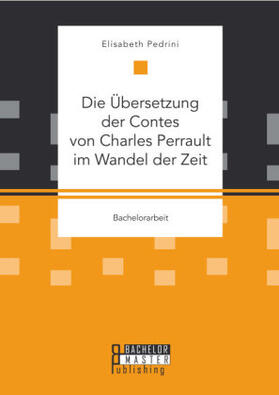 Elisabeth Pedrini

Die Übersetzung der Contes von Charles Perrault im Wandel der Zeit

Bachelorarbeit

BACHELOR MASTER Publishing